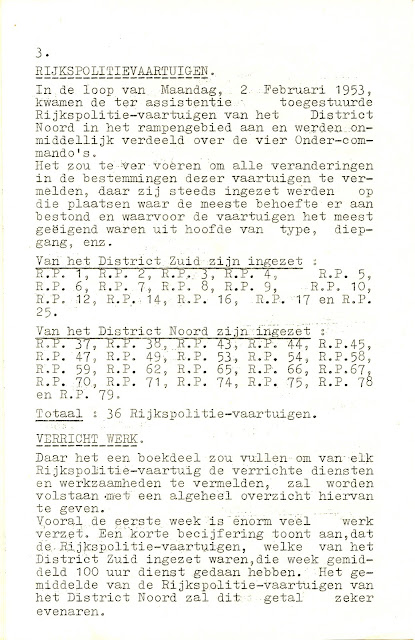 3.
RIJKSPOLITIEVAARTUIGEN.

In de loop van Maandag, 2 Februari 1953, kwamen de ter assistentie toegestuurde Rijkspolitie-vaartuigen van het District Noord in het rampengebied aan en werden onmiddellijk verdeeld over de vier Onder-commando's.
Het zou te ver voeren om alle veranderingen in de bestemmingen dezer vaartuigen te vermelden, daar zij steeds ingezet werden op die plaatsen waar de meeste behoefte er aan bestond en waarvoor de vaartuigen het meest geëigend waren uit hoofde van type, diepgang, enz.

Van het District Zuid zijn ingezet :
R.P. 1, R.P. 2, R.P. 3, R.P. 4, R.P. 5, R.P. 6, R.P. 7, R.P. 8, R.P. 9, R.P. 10, R.P. 12, R.P. 14, R.P. 16, R.P. 17 en R.P. 25.

Van het District Noord zijn ingezet :
R.P. 37, R.P. 38, R.P. 43, R.P. 44, R.P.45, R.P. 47, R.P. 49, R.P. 53, R.P. 54, R.P.58, R.P. 59, R.P. 62, R.P. 65, R.P. 66, R.P.67, R.P. 70, R.P. 71, R.P. 74, R.P. 75, R.P. 78 en R.P. 79.

Totaal : 36 Rijkspolitie-vaartuigen.

VERRICHT WERK.

Daar het een boekdeel zou vullen om van elk Rijkspolitie-vaartuig de verrichte diensten en werkzaamheden te vermelden, zal worden volstaan met een algeheel overzicht hiervan te geven.
Vooral de eerste week is enorm veel werk verzet. Een korte becijfering toont aan,dat de Rijkspolitie-vaartuigen, welke van het District Zuid ingezet waren,die week gemiddeld 100 uur dienst gedaan hebben. Het gemiddelde van de Rijkspolitie-vaartuigen van het District Noord zal dit getal zeker evenaren.